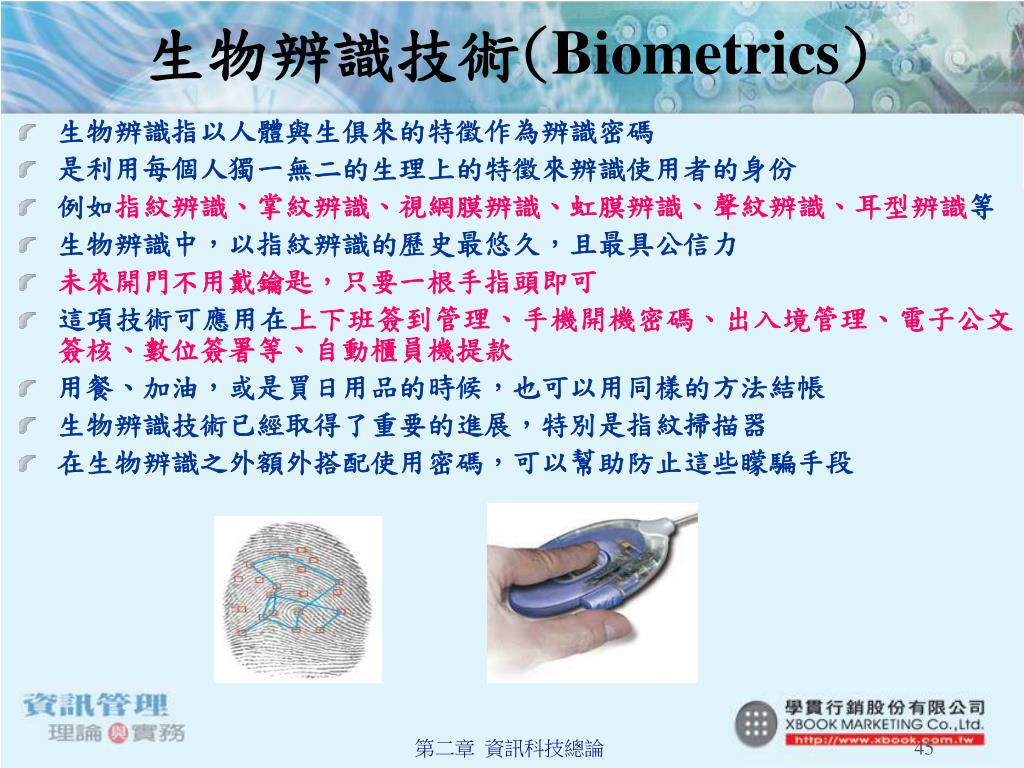 生物辨識技術(Biometrics)

生物辨識指以人體與生俱來的特徵作為辨識密碼
是利用每個人獨一無二的生理上的特徵來辨識使用者的身份
例如指紋辨識、掌紋辨識、視網膜辨識、虹膜辨識、聲紋辨識、耳型辨識等
生物辨識中，以指紋辨識的歷史最悠久，且最具公信力
未來開門不用戴鑰匙，只要一根手指頭即可
這項技術可應用在上下班簽到管理、手機開機密碼、出入境管理、電子公文簽核、數位簽署等、自動櫃員機提款
用餐、加油，或是買日用品的時候，也可以用同樣的方法結帳
生物辨識技術已經取得了重要的進展，特別是指紋掃描器
在生物辨識之外額外搭配使用密碼，可以幫助防止這些矇騙手段

資訊管理
理論與實務

第二章 資訊科技總論

學貫行銷股份有限公司
XBOOK MARKETING Co.,Ltd.
http://www.xbook.com.tw
45